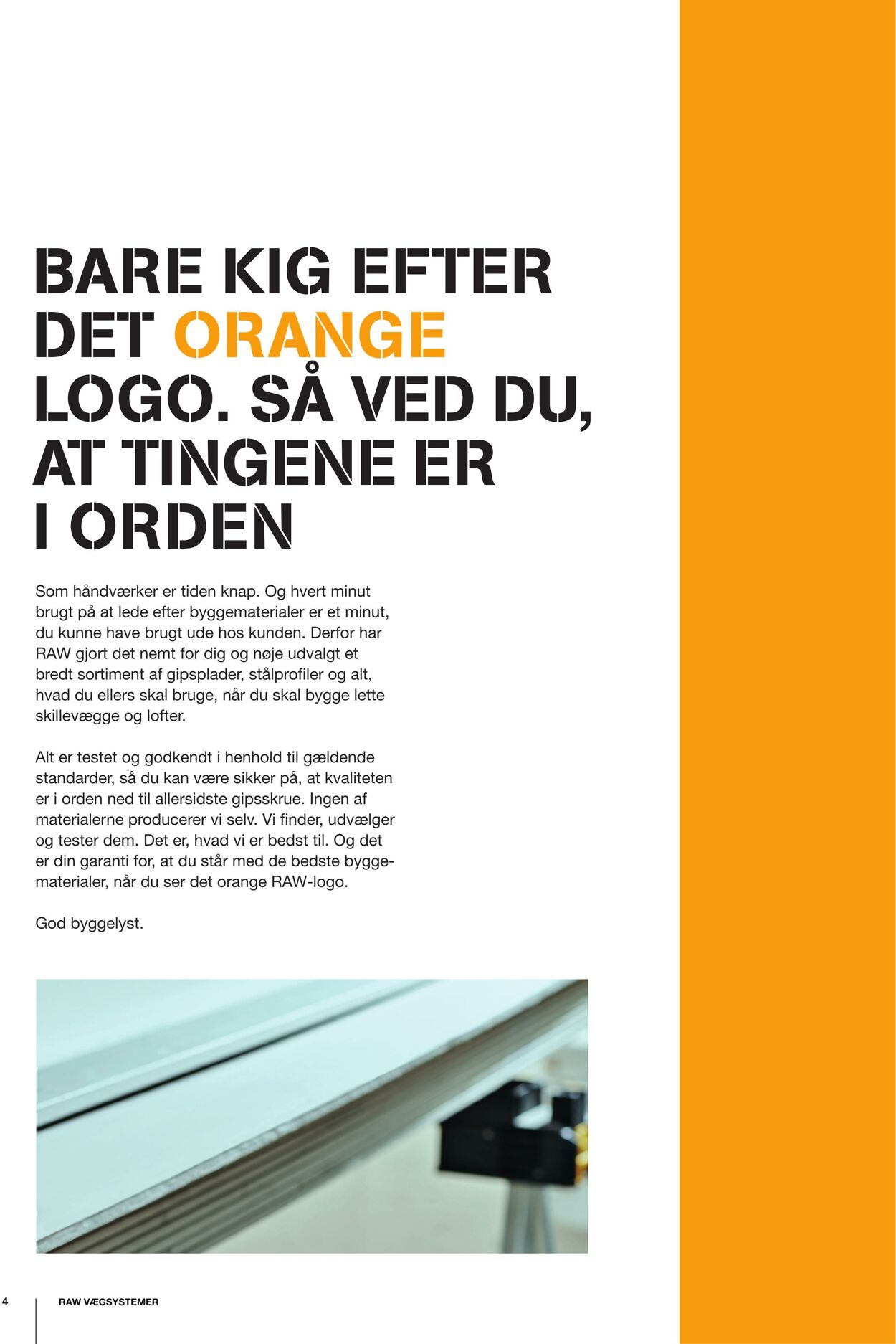 BARE KIG EFTER DET ORANGE LOGO. SÅ VED DU, AT TINGENE ER I ORDEN

Som håndværker er tiden knap. Og hvert minut brugt på at lede efter byggematerialer er et minut, du kunne have brugt ude hos kunden. Derfor har RAW gjort det nemt for dig og nøje udvalgt et bredt sortiment af gipsplader, stålprofiler og alt, hvad du ellers skal bruge, når du skal bygge lette skillevægge og lofter.

Alt er testet og godkendt i henhold til gældende standarder, så du kan være sikker på, at kvaliteten er i orden ned til allersidste gipsskrue. Ingen af materialerne producerer vi selv. Vi finder, udvælger og tester dem. Det er, hvad vi er bedst til. Og det er din garanti for, at du står med de bedste byggematerialer, når du ser det orange RAW-logo.

God byggelyst.

4 RAW VÆGSYSTEMER